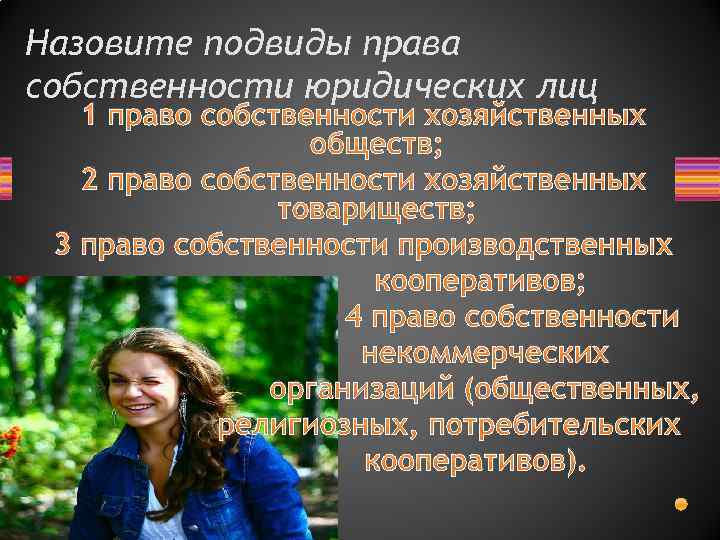 Назовите подвиды права собственности юридических лиц

1 право собственности хозяйственных обществ;

2 право собственности хозяйственных товариществ;

3 право собственности производственных кооперативов;

4 право собственности некоммерческих организаций (общественных, религиозных, потребительских кооперативов).